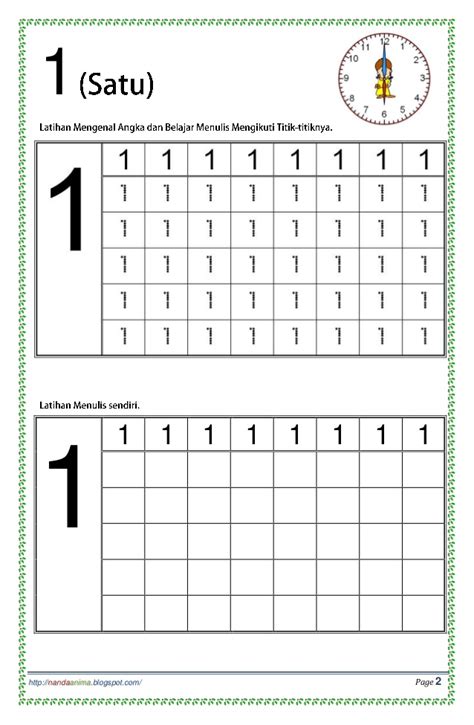 1 (Satu)

12 1 2 3 4 5 6 7 8 9 10 11

Latihan Mengenal Angka dan Belajar Menulis Mengikuti Titik-titiknya.

| 1 | 1 | 1 | 1 | 1 | 1 | 1 | 1 | 1 |
|---|---|---|---|---|---|---|---|---|
| | 1 | 1 | 1 | 1 | 1 | 1 | 1 | 1 |
| | 1 | 1 | 1 | 1 | 1 | 1 | 1 | 1 |
| | 1 | 1 | 1 | 1 | 1 | 1 | 1 | 1 |
| | 1 | 1 | 1 | 1 | 1 | 1 | 1 | 1 |
| | 1 | 1 | 1 | 1 | 1 | 1 | 1 | 1 |

Latihan Menulis sendiri.

| 1 | 1 | 1 | 1 | 1 | 1 | 1 | 1 | 1 |
|---|---|---|---|---|---|---|---|---|
| | | | | | | | | |
| | | | | | | | | |
| | | | | | | | | |
| | | | | | | | | |
| | | | | | | | | |

http://nandaanima.blogspot.com/

Page 2